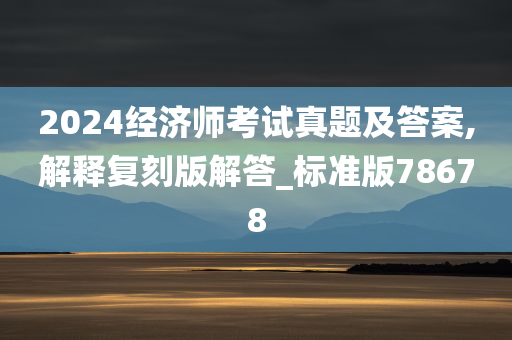 2024经济师考试真题及答案,解释复刻版解答_标准版78678